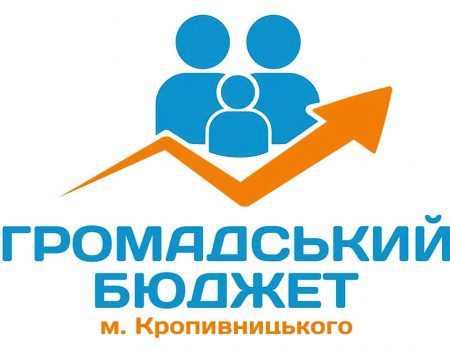 ГРОМАДСЬКИЙ
БЮДЖЕТ
м. Кропивницького